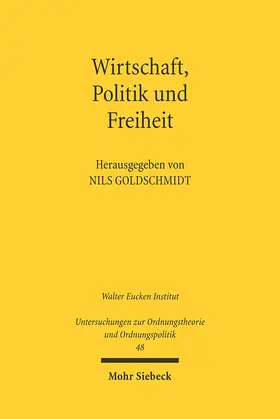 Wirtschaft,
Politik und
Freiheit

Herausgegeben von
NILS GOLDSCHMIDT

Walter Eucken Institut

Untersuchungen zur Ordnungstheorie
und Ordnungspolitik
48

Mohr Siebeck